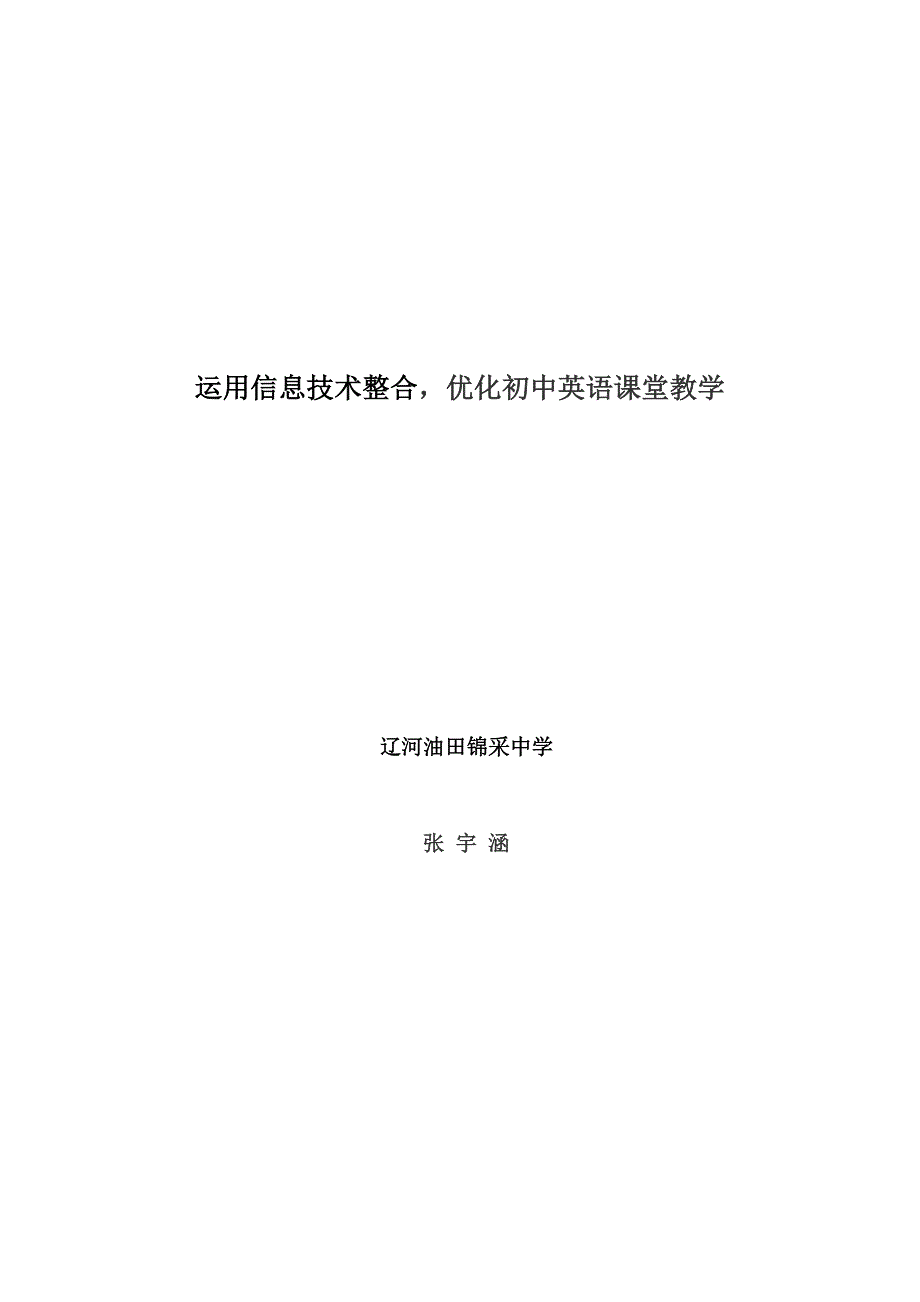 运用信息技术整合，优化初中英语课堂教学

辽河油田锦采中学

张 宇 涵